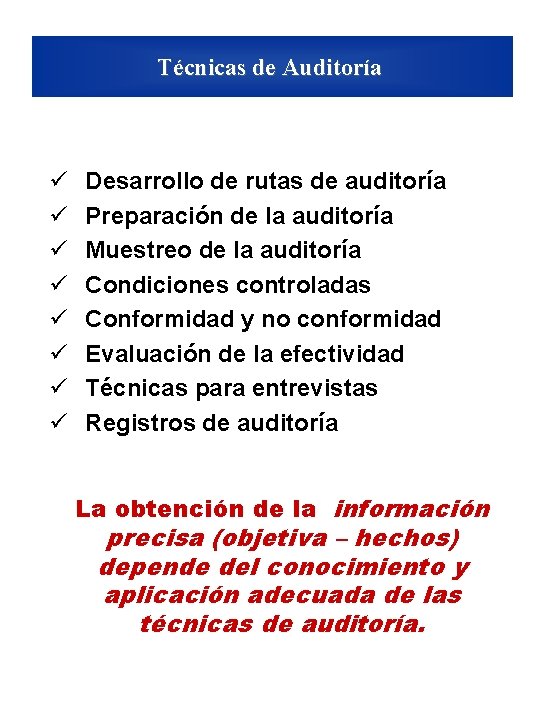 Técnicas de Auditoría

✓ Desarrollo de rutas de auditoría
✓ Preparación de la auditoría
✓ Muestreo de la auditoría
✓ Condiciones controladas
✓ Conformidad y no conformidad
✓ Evaluación de la efectividad
✓ Técnicas para entrevistas
✓ Registros de auditoría

La obtención de la información precisa (objetiva – hechos) depende del conocimiento y aplicación adecuada de las técnicas de auditoría.